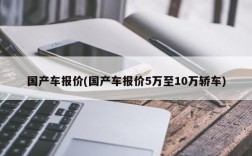 国产车报价(国产车报价5万至10万轿车)